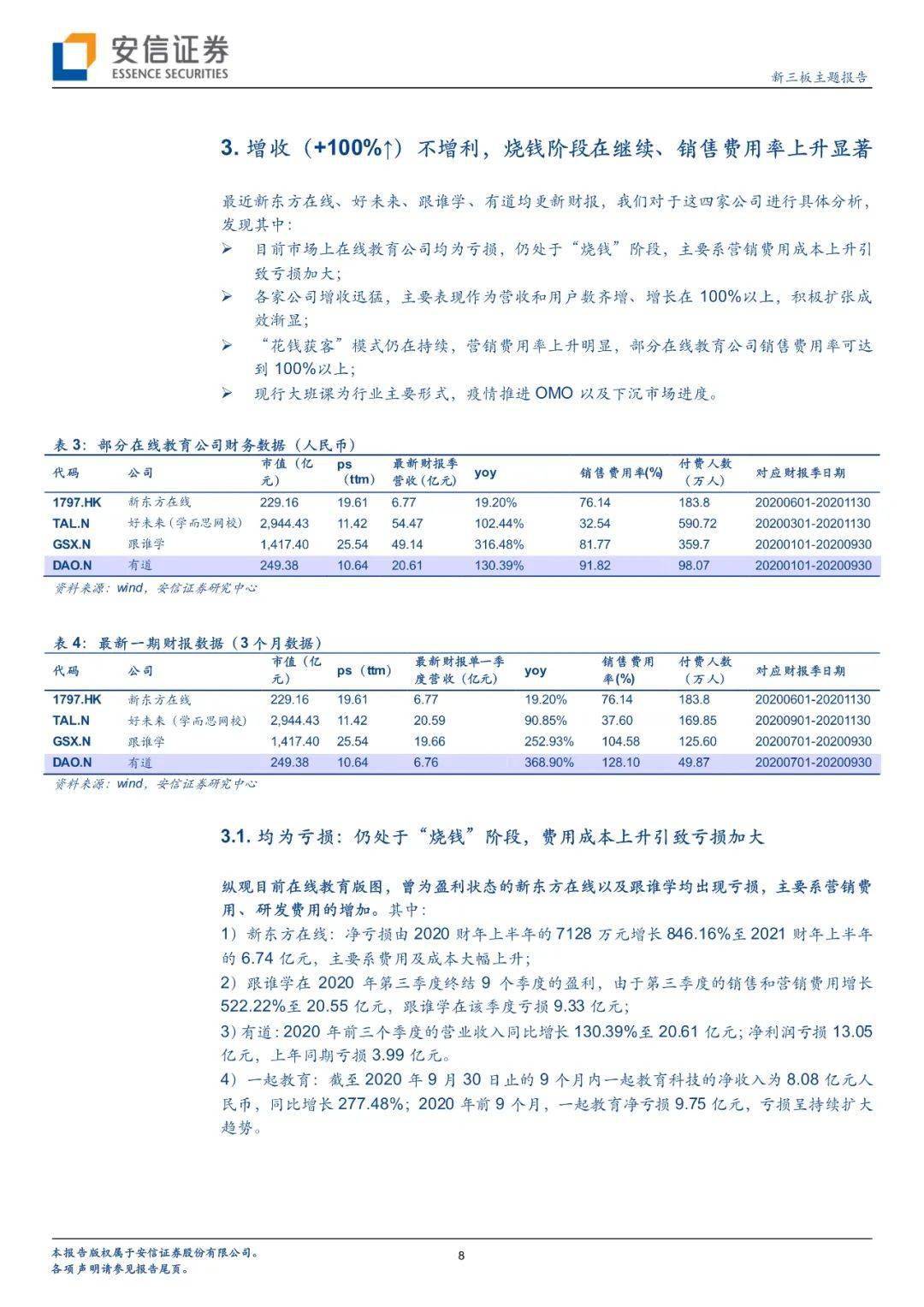 安信证券
ESSENCE SECURITIES

新三板主题报告

3. 增收（+100%↑）不增利，烧钱阶段在继续、销售费用率上升显著

最近新东方在线、好未来、跟谁学、有道均更新财报，我们对于这四家公司进行具体分析，发现其中：

➢ 目前市场上在线教育公司均为亏损，仍处于“烧钱”阶段，主要系营销费用成本上升引致亏损加大；
➢ 各家公司增收迅猛，主要表现作为营收和用户数齐增、增长在 100%以上，积极扩张成效渐显；
➢ “花钱获客”模式仍在持续，营销费用率上升明显，部分在线教育公司销售费用率可达到 100%以上；
➢ 现行大班课为行业主要形式，疫情推进 OMO 以及下沉市场进度。

表 3：部分在线教育公司财务数据（人民币）

| 代码 | 公司 | 市值（亿元） | ps（ttm） | 最新财报季营收（亿元） | yoy | 销售费用率(%) | 付费人数（万人） | 对应财报季日期 |
|---|---|---|---|---|---|---|---|---|
| 1797.HK | 新东方在线 | 229.16 | 19.61 | 6.77 | 19.20% | 76.14 | 183.8 | 20200601-20201130 |
| TAL.N | 好未来（学而思网校） | 2,944.43 | 11.42 | 54.47 | 102.44% | 32.54 | 590.72 | 20200301-20201130 |
| GSX.N | 跟谁学 | 1,417.40 | 25.54 | 49.14 | 316.48% | 81.77 | 359.7 | 20200101-20200930 |
| DAO.N | 有道 | 249.38 | 10.64 | 20.61 | 130.39% | 91.82 | 98.07 | 20200101-20200930 |

资料来源：wind，安信证券研究中心

表 4：最新一期财报数据（3 个月数据）

| 代码 | 公司 | 市值（亿元） | ps（ttm） | 最新财报单一季度营收（亿元） | yoy | 销售费用率(%) | 付费人数（万人） | 对应财报季日期 |
|---|---|---|---|---|---|---|---|---|
| 1797.HK | 新东方在线 | 229.16 | 19.61 | 6.77 | 19.20% | 76.14 | 183.8 | 20200601-20201130 |
| TAL.N | 好未来（学而思网校） | 2,944.43 | 11.42 | 20.59 | 90.85% | 37.60 | 169.85 | 20200901-20201130 |
| GSX.N | 跟谁学 | 1,417.40 | 25.54 | 19.66 | 252.93% | 104.58 | 125.60 | 20200701-20200930 |
| DAO.N | 有道 | 249.38 | 10.64 | 6.76 | 368.90% | 128.10 | 49.87 | 20200701-20200930 |

资料来源：wind，安信证券研究中心

3.1. 均为亏损：仍处于“烧钱”阶段，费用成本上升引致亏损加大

纵观目前在线教育版图，曾为盈利状态的新东方在线以及跟谁学均出现亏损，主要系营销费用、研发费用的增加。其中：
1）新东方在线：净亏损由 2020 财年上半年的 7128 万元增长 846.16%至 2021 财年上半年的 6.74 亿元，主要系费用及成本大幅上升；
2）跟谁学在 2020 年第三季度终结 9 个季度的盈利，由于第三季度的销售和营销费用增长 522.22%至 20.55 亿元，跟谁学在该季度亏损 9.33 亿元；
3）有道：2020 年前三个季度的营业收入同比增长 130.39%至 20.61 亿元；净利润亏损 13.05 亿元，上年同期亏损 3.99 亿元。
4）一起教育：截至 2020 年 9 月 30 日止的 9 个月内一起教育科技的净收入为 8.08 亿元人民币，同比增长 277.48%；2020 年前 9 个月，一起教育净亏损 9.75 亿元，亏损呈持续扩大趋势。

本报告版权属于安信证券股份有限公司。
各项声明请参见报告尾页。

8